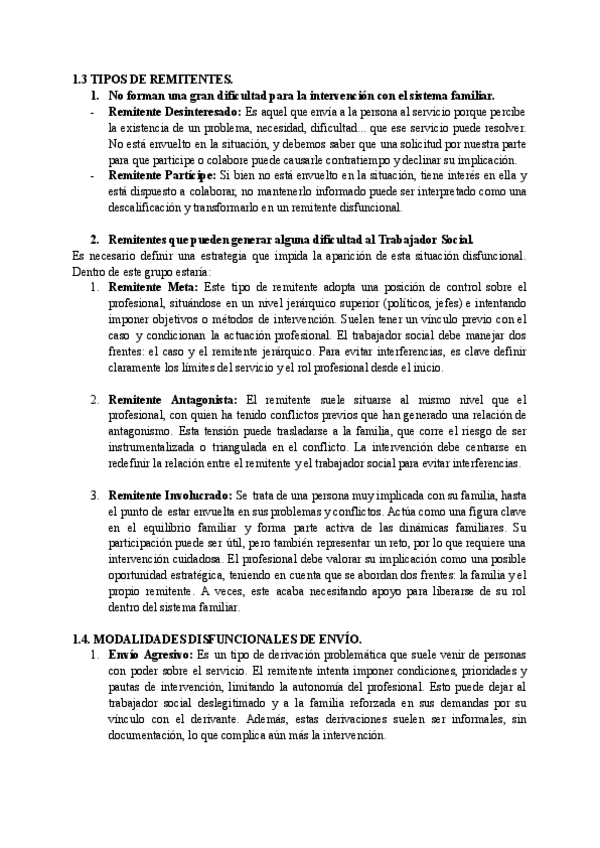 1.3 TIPOS DE REMITENTES.

1. No forman una gran dificultad para la intervención con el sistema familiar.

- Remitente Desinteresado: Es aquel que envía a la persona al servicio porque percibe la existencia de un problema, necesidad, dificultad... que ese servicio puede resolver. No está envuelto en la situación, y debemos saber que una solicitud por nuestra parte para que participe o colabore puede causarle contratiempo y declinar su implicación.

- Remitente Partícipe: Si bien no está envuelto en la situación, tiene interés en ella y está dispuesto a colaborar, no mantenerlo informado puede ser interpretado como una descalificación y transformarlo en un remitente disfuncional.

2. Remitentes que pueden generar alguna dificultad al Trabajador Social.

Es necesario definir una estrategia que impida la aparición de esta situación disfuncional. Dentro de este grupo estaría:

1. Remitente Meta: Este tipo de remitente adopta una posición de control sobre el profesional, situándose en un nivel jerárquico superior (políticos, jefes) e intentando imponer objetivos o métodos de intervención. Suelen tener un vínculo previo con el caso y condicionan la actuación profesional. El trabajador social debe manejar dos frentes: el caso y el remitente jerárquico. Para evitar interferencias, es clave definir claramente los límites del servicio y el rol profesional desde el inicio.

2. Remitente Antagonista: El remitente suele situarse al mismo nivel que el profesional, con quien ha tenido conflictos previos que han generado una relación de antagonismo. Esta tensión puede trasladarse a la familia, que corre el riesgo de ser instrumentalizada o triangulada en el conflicto. La intervención debe centrarse en redefinir la relación entre el remitente y el trabajador social para evitar interferencias.

3. Remitente Involucrado: Se trata de una persona muy implicada con su familia, hasta el punto de estar envuelta en sus problemas y conflictos. Actúa como una figura clave en el equilibrio familiar y forma parte activa de las dinámicas familiares. Su participación puede ser útil, pero también representar un reto, por lo que requiere una intervención cuidadosa. El profesional debe valorar su implicación como una posible oportunidad estratégica, teniendo en cuenta que se abordan dos frentes: la familia y el propio remitente. A veces, este acaba necesitando apoyo para liberarse de su rol dentro del sistema familiar.

1.4. MODALIDADES DISFUNCIONALES DE ENVÍO.

1. Envío Agresivo: Es un tipo de derivación problemática que suele venir de personas con poder sobre el servicio. El remitente intenta imponer condiciones, prioridades y pautas de intervención, limitando la autonomía del profesional. Esto puede dejar al trabajador social deslegitimado y a la familia reforzada en sus demandas por su vínculo con el derivante. Además, estas derivaciones suelen ser informales, sin documentación, lo que complica aún más la intervención.